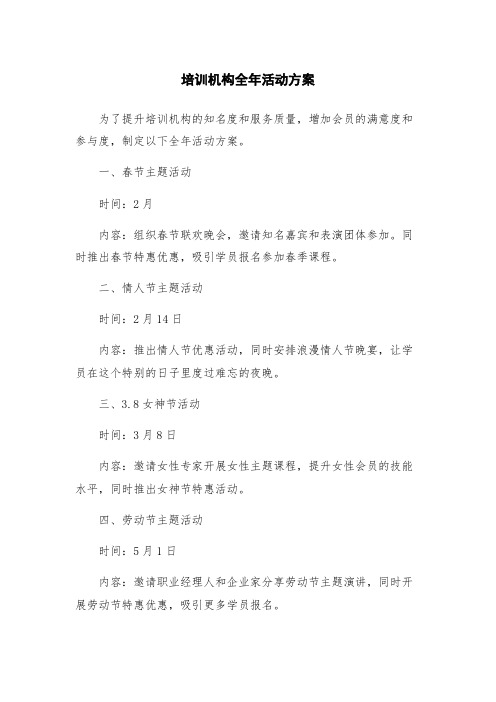 培训机构全年活动方案

为了提升培训机构的知名度和服务质量，增加会员的满意度和参与度，制定以下全年活动方案。

一、春节主题活动

时间：2月

内容：组织春节联欢晚会，邀请知名嘉宾和表演团体参加。同时推出春节特惠优惠，吸引学员报名参加春季课程。

二、情人节主题活动

时间：2月14日

内容：推出情人节优惠活动，同时安排浪漫情人节晚宴，让学员在这个特别的日子里度过难忘的夜晚。

三、3.8女神节活动

时间：3月8日

内容：邀请女性专家开展女性主题课程，提升女性会员的技能水平，同时推出女神节特惠活动。

四、劳动节主题活动

时间：5月1日

内容：邀请职业经理人和企业家分享劳动节主题演讲，同时开展劳动节特惠优惠，吸引更多学员报名。